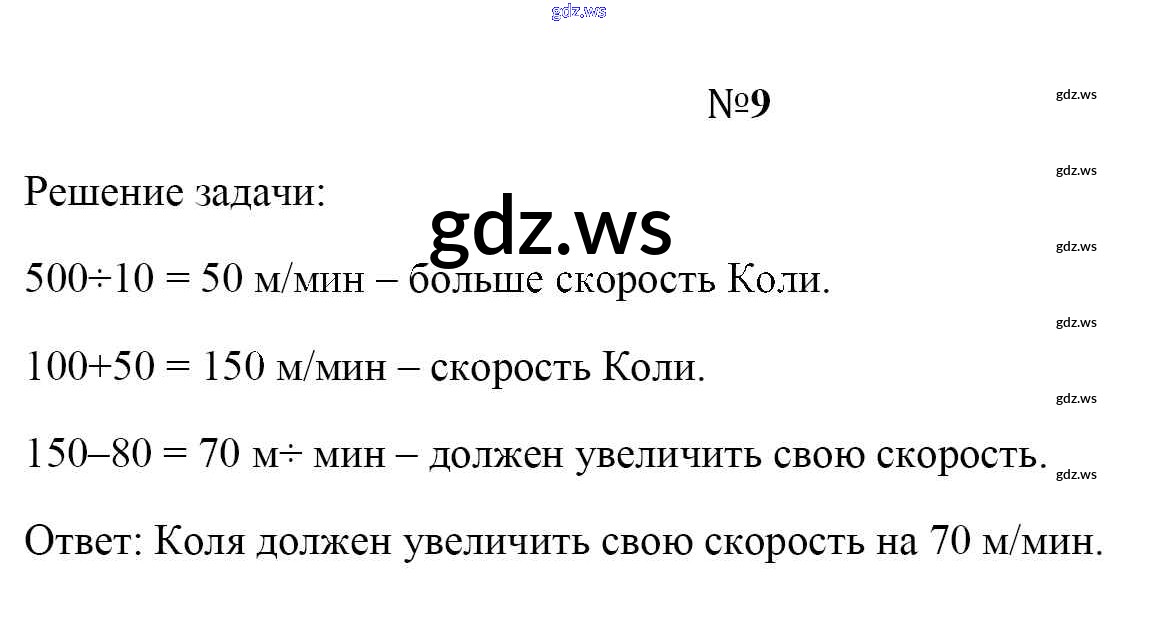 №9

Решение задачи:

500÷10 = 50 м/мин – больше скорость Коли.

100+50 = 150 м/мин – скорость Коли.

150–80 = 70 м÷ мин – должен увеличить свою скорость.

Ответ: Коля должен увеличить свою скорость на 70 м/мин.

gdz.ws